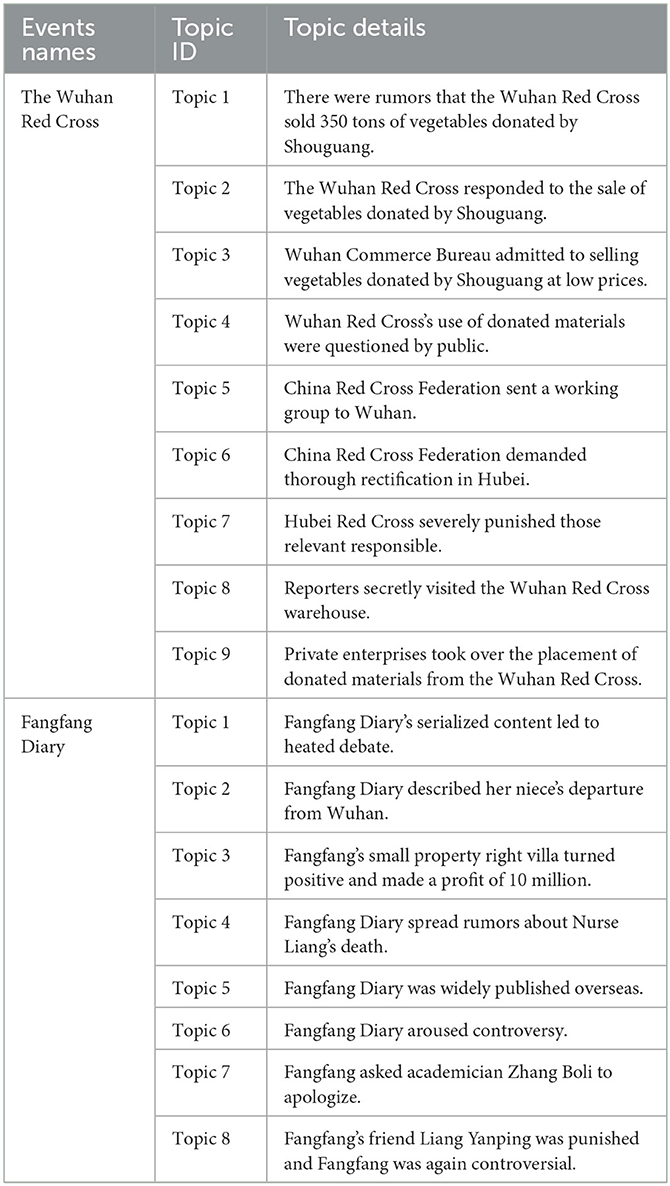 | Events names | Topic ID | Topic details |
|---|---|---|
| The Wuhan Red Cross | Topic 1 | There were rumors that the Wuhan Red Cross sold 350 tons of vegetables donated by Shouguang. |
| | Topic 2 | The Wuhan Red Cross responded to the sale of vegetables donated by Shouguang. |
| | Topic 3 | Wuhan Commerce Bureau admitted to selling vegetables donated by Shouguang at low prices. |
| | Topic 4 | Wuhan Red Cross's use of donated materials were questioned by public. |
| | Topic 5 | China Red Cross Federation sent a working group to Wuhan. |
| | Topic 6 | China Red Cross Federation demanded thorough rectification in Hubei. |
| | Topic 7 | Hubei Red Cross severely punished those relevant responsible. |
| | Topic 8 | Reporters secretly visited the Wuhan Red Cross warehouse. |
| | Topic 9 | Private enterprises took over the placement of donated materials from the Wuhan Red Cross. |
| Fangfang Diary | Topic 1 | Fangfang Diary's serialized content led to heated debate. |
| | Topic 2 | Fangfang Diary described her niece's departure from Wuhan. |
| | Topic 3 | Fangfang's small property right villa turned positive and made a profit of 10 million. |
| | Topic 4 | Fangfang Diary spread rumors about Nurse Liang's death. |
| | Topic 5 | Fangfang Diary was widely published overseas. |
| | Topic 6 | Fangfang Diary aroused controversy. |
| | Topic 7 | Fangfang asked academician Zhang Boli to apologize. |
| | Topic 8 | Fangfang's friend Liang Yanping was punished and Fangfang was again controversial. |